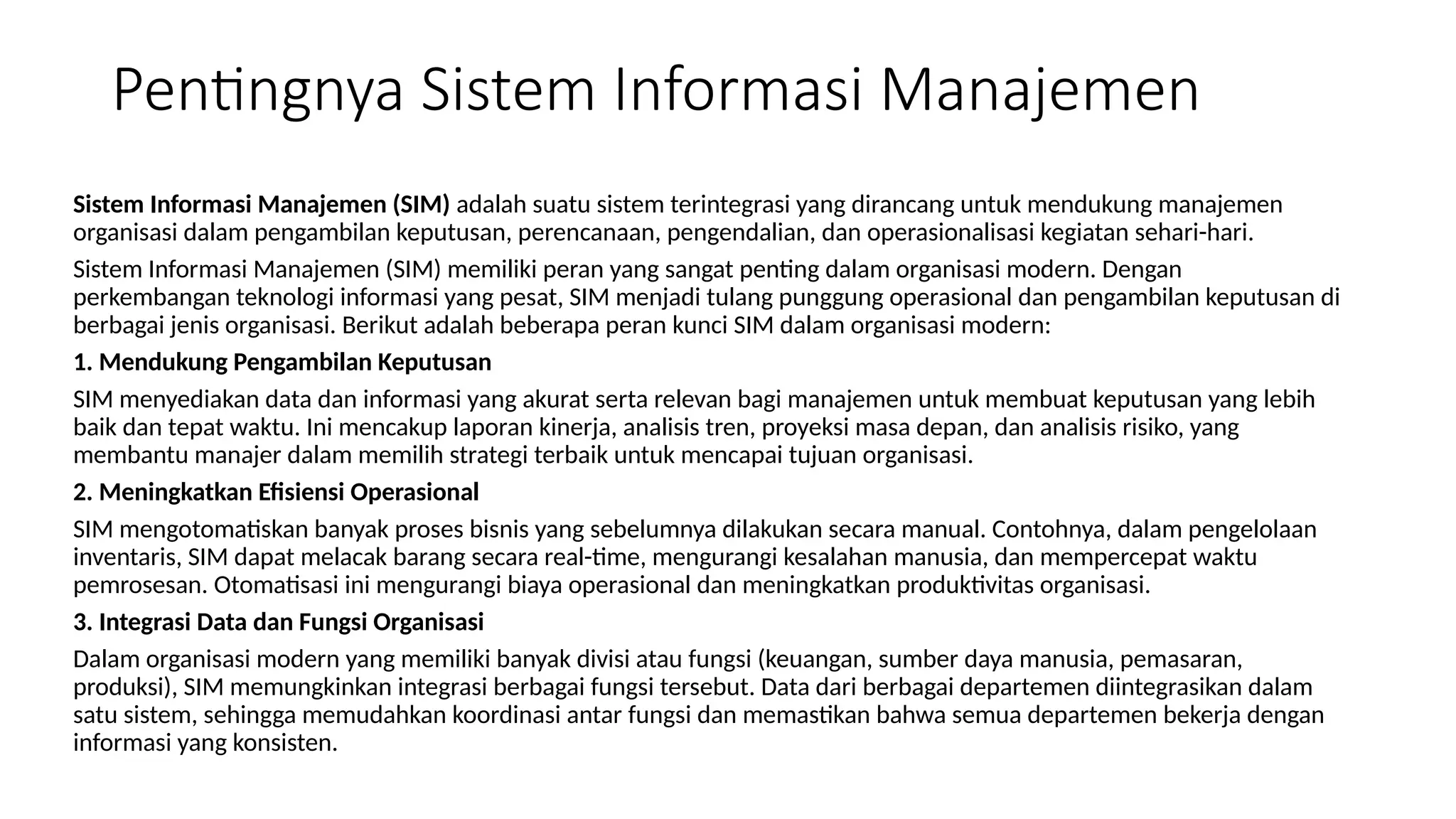 Pentingnya Sistem Informasi Manajemen

Sistem Informasi Manajemen (SIM) adalah suatu sistem terintegrasi yang dirancang untuk mendukung manajemen organisasi dalam pengambilan keputusan, perencanaan, pengendalian, dan operasionalisasi kegiatan sehari-hari.

Sistem Informasi Manajemen (SIM) memiliki peran yang sangat penting dalam organisasi modern. Dengan perkembangan teknologi informasi yang pesat, SIM menjadi tulang punggung operasional dan pengambilan keputusan di berbagai jenis organisasi. Berikut adalah beberapa peran kunci SIM dalam organisasi modern:

1. Mendukung Pengambilan Keputusan

SIM menyediakan data dan informasi yang akurat serta relevan bagi manajemen untuk membuat keputusan yang lebih baik dan tepat waktu. Ini mencakup laporan kinerja, analisis tren, proyeksi masa depan, dan analisis risiko, yang membantu manajer dalam memilih strategi terbaik untuk mencapai tujuan organisasi.

2. Meningkatkan Efisiensi Operasional

SIM mengotomatiskan banyak proses bisnis yang sebelumnya dilakukan secara manual. Contohnya, dalam pengelolaan inventaris, SIM dapat melacak barang secara real-time, mengurangi kesalahan manusia, dan mempercepat waktu pemrosesan. Otomatisasi ini mengurangi biaya operasional dan meningkatkan produktivitas organisasi.

3. Integrasi Data dan Fungsi Organisasi

Dalam organisasi modern yang memiliki banyak divisi atau fungsi (keuangan, sumber daya manusia, pemasaran, produksi), SIM memungkinkan integrasi berbagai fungsi tersebut. Data dari berbagai departemen diintegrasikan dalam satu sistem, sehingga memudahkan koordinasi antar fungsi dan memastikan bahwa semua departemen bekerja dengan informasi yang konsisten.